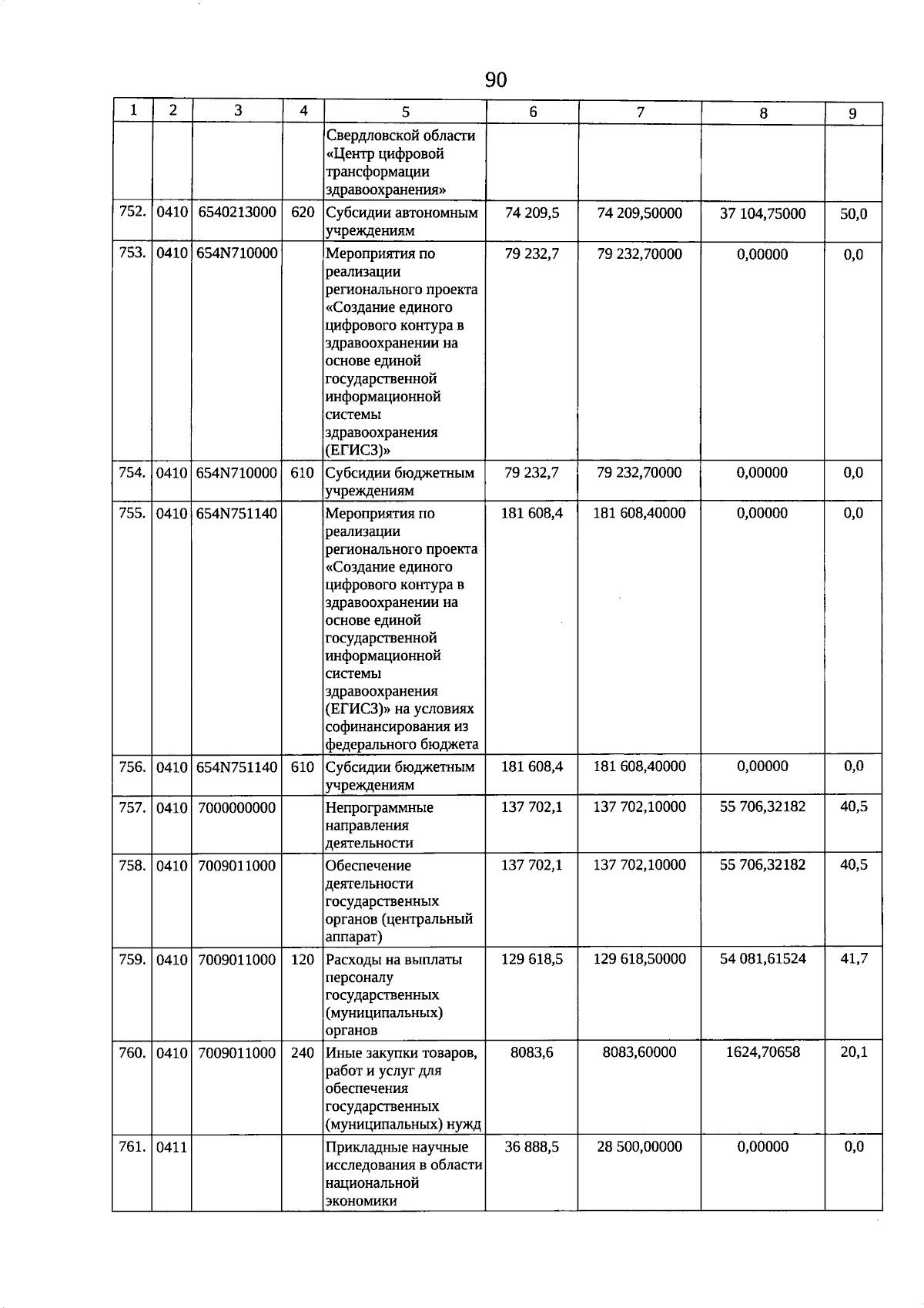 90

| 1 | 2 | 3 | 4 | 5 | 6 | 7 | 8 | 9 |
|---|---|---|---|---|---|---|---|---|
|  |  |  |  | Свердловской области «Центр цифровой трансформации здравоохранения» |  |  |  |  |
| 752. | 0410 | 6540213000 | 620 | Субсидии автономным учреждениям | 74 209,5 | 74 209,50000 | 37 104,75000 | 50,0 |
| 753. | 0410 | 654N710000 |  | Мероприятия по реализации регионального проекта «Создание единого цифрового контура в здравоохранении на основе единой государственной информационной системы здравоохранения (ЕГИСЗ)» | 79 232,7 | 79 232,70000 | 0,00000 | 0,0 |
| 754. | 0410 | 654N710000 | 610 | Субсидии бюджетным учреждениям | 79 232,7 | 79 232,70000 | 0,00000 | 0,0 |
| 755. | 0410 | 654N751140 |  | Мероприятия по реализации регионального проекта «Создание единого цифрового контура в здравоохранении на основе единой государственной информационной системы здравоохранения (ЕГИСЗ)» на условиях софинансирования из федерального бюджета | 181 608,4 | 181 608,40000 | 0,00000 | 0,0 |
| 756. | 0410 | 654N751140 | 610 | Субсидии бюджетным учреждениям | 181 608,4 | 181 608,40000 | 0,00000 | 0,0 |
| 757. | 0410 | 7000000000 |  | Непрограммные направления деятельности | 137 702,1 | 137 702,10000 | 55 706,32182 | 40,5 |
| 758. | 0410 | 7009011000 |  | Обеспечение деятельности государственных органов (центральный аппарат) | 137 702,1 | 137 702,10000 | 55 706,32182 | 40,5 |
| 759. | 0410 | 7009011000 | 120 | Расходы на выплаты персоналу государственных (муниципальных) органов | 129 618,5 | 129 618,50000 | 54 081,61524 | 41,7 |
| 760. | 0410 | 7009011000 | 240 | Иные закупки товаров, работ и услуг для обеспечения государственных (муниципальных) нужд | 8083,6 | 8083,60000 | 1624,70658 | 20,1 |
| 761. | 0411 |  |  | Прикладные научные исследования в области национальной экономики | 36 888,5 | 28 500,00000 | 0,00000 | 0,0 |